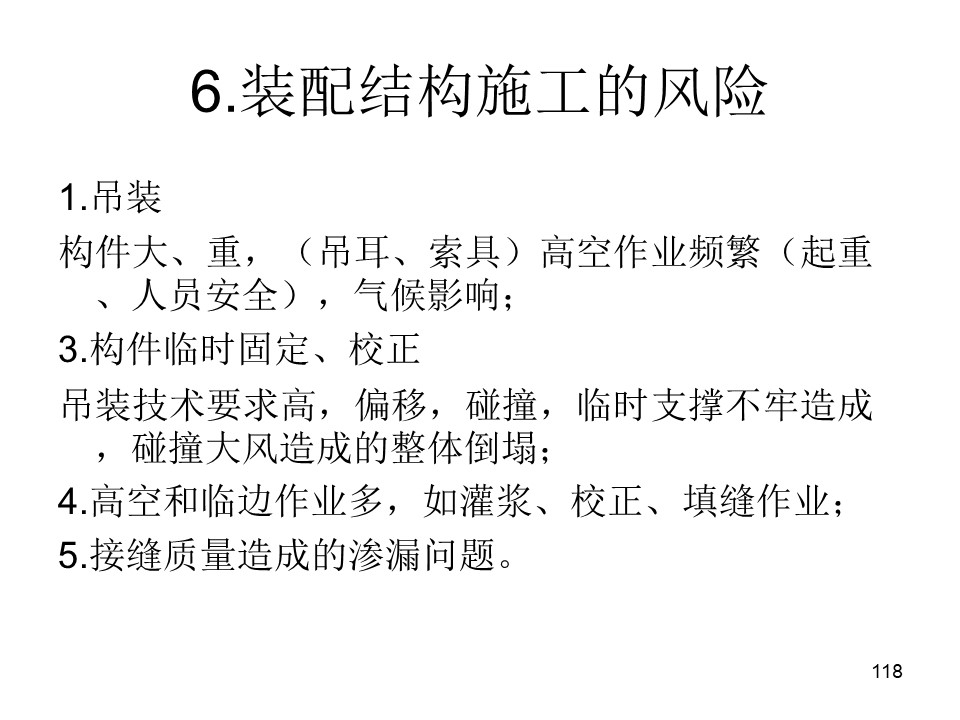 6.装配结构施工的风险

1.吊装

构件大、重，（吊耳、索具）高空作业频繁（起重、人员安全），气候影响；

3.构件临时固定、校正

吊装技术要求高，偏移，碰撞，临时支撑不牢造成，碰撞大风造成的整体倒塌；

4.高空和临边作业多，如灌浆、校正、填缝作业；

5.接缝质量造成的渗漏问题。

118